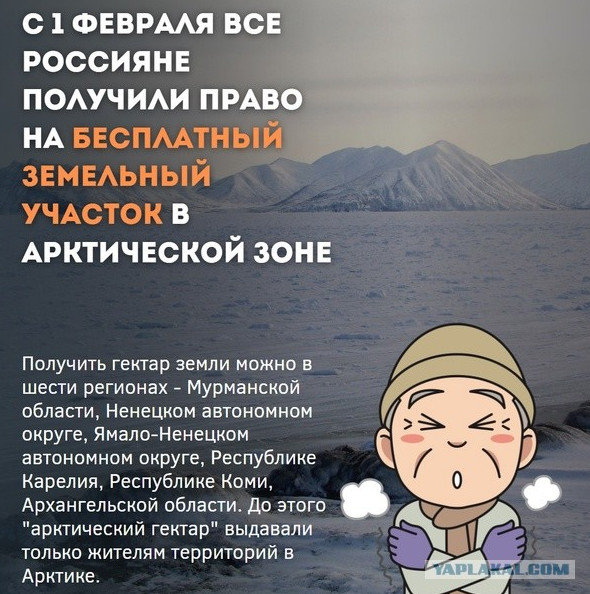 С 1 ФЕВРАЛЯ ВСЕ РОССИЯНЕ ПОЛУЧИЛИ ПРАВО НА БЕСПЛАТНЫЙ ЗЕМЕЛЬНЫЙ УЧАСТОК В АРКТИЧЕСКОЙ ЗОНЕ

Получить гектар земли можно в шести регионах - Мурманской области, Ненецком автономном округе, Ямало-Ненецком автономном округе, Республике Карелия, Республике Коми, Архангельской области. До этого "арктический гектар" выдавали только жителям территорий в Арктике.

YAPLAKAL.COM